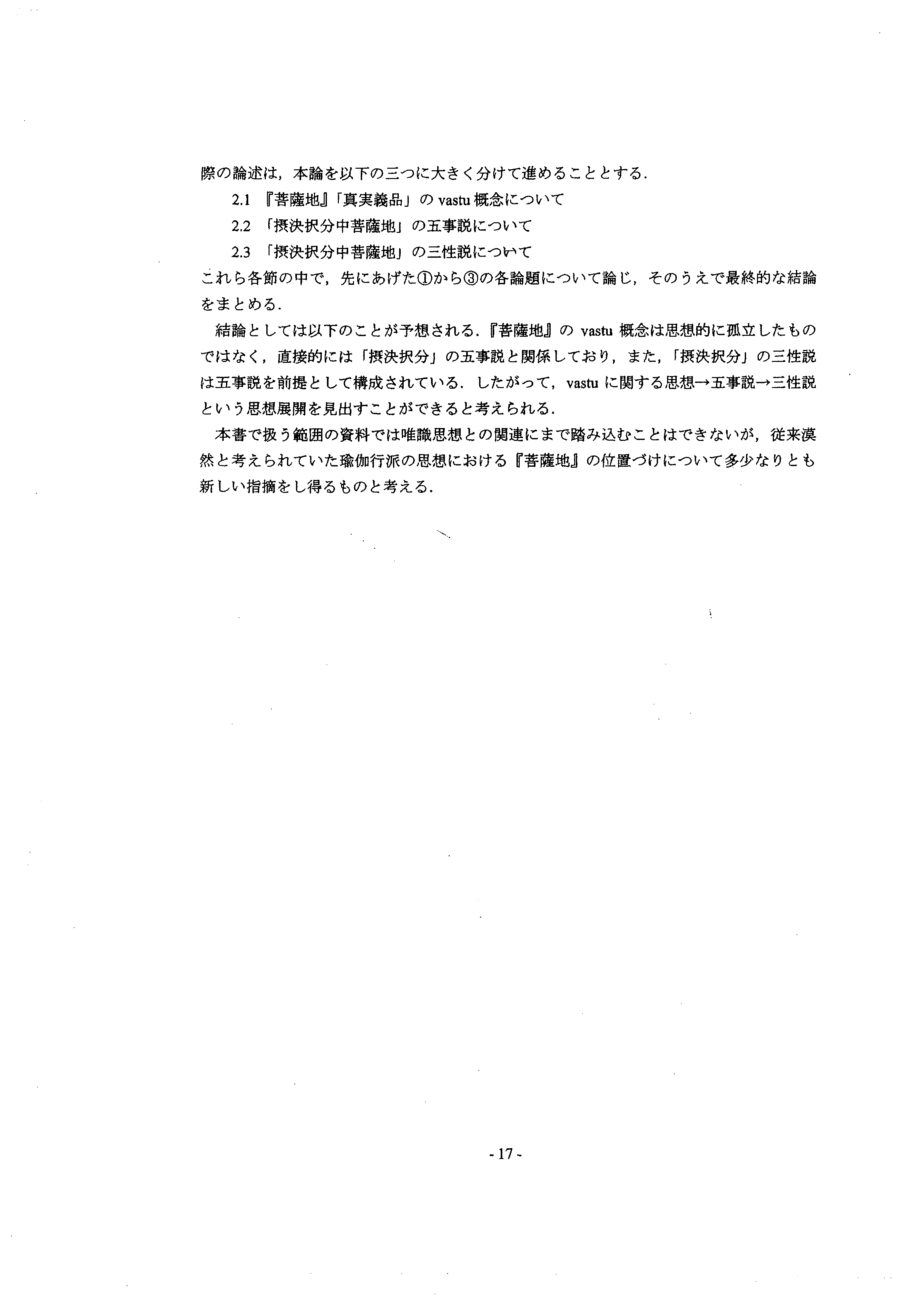 際の論述は，本論を以下の三つに大きく分けて進めることとする．

2.1 『菩薩地』「真実義品」の vastu 概念について

2.2 「摂決択分中菩薩地」の五事説について

2.3 「摂決択分中菩薩地」の三性説について

これら各節の中で，先にあげた①から③の各論題について論じ，そのうえで最終的な結論をまとめる．

結論としては以下のことが予想される．『菩薩地』の vastu 概念は思想的に孤立したものではなく，直接的には「摂決択分」の五事説と関係しており，また，「摂決択分」の三性説は五事説を前提として構成されている．したがって，vastu に関する思想→五事説→三性説という思想展開を見出すことができると考えられる．

本書で扱う範囲の資料では唯識思想との関連にまで踏み込むことはできないが，従来漠然と考えられていた瑜伽行派の思想における『菩薩地』の位置づけについて多少なりとも新しい指摘をし得るものと考える．

- 17 -